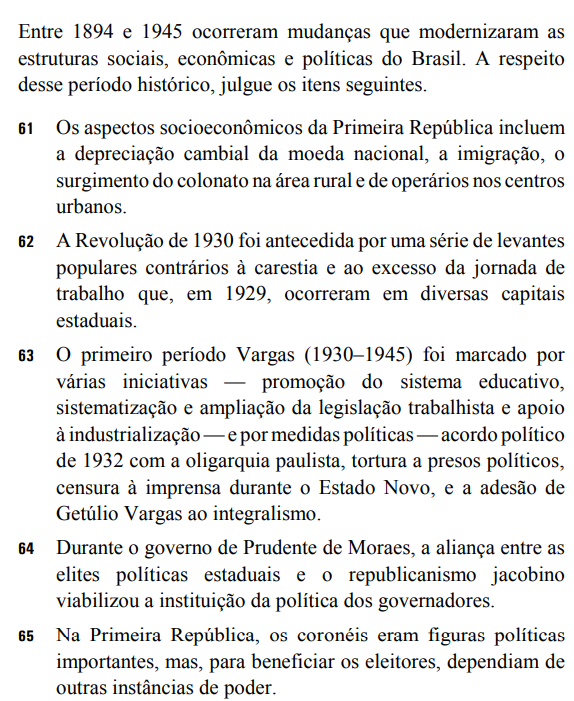 Entre 1894 e 1945 ocorreram mudanças que modernizaram as estruturas sociais, econômicas e políticas do Brasil. A respeito desse período histórico, julgue os itens seguintes.

61 Os aspectos socioeconômicos da Primeira República incluem a depreciação cambial da moeda nacional, a imigração, o surgimento do colonato na área rural e de operários nos centros urbanos.

62 A Revolução de 1930 foi antecedida por uma série de levantes populares contrários à carestia e ao excesso da jornada de trabalho que, em 1929, ocorreram em diversas capitais estaduais.

63 O primeiro período Vargas (1930–1945) foi marcado por várias iniciativas — promoção do sistema educativo, sistematização e ampliação da legislação trabalhista e apoio à industrialização — e por medidas políticas — acordo político de 1932 com a oligarquia paulista, tortura a presos políticos, censura à imprensa durante o Estado Novo, e a adesão de Getúlio Vargas ao integralismo.

64 Durante o governo de Prudente de Moraes, a aliança entre as elites políticas estaduais e o republicanismo jacobino viabilizou a instituição da política dos governadores.

65 Na Primeira República, os coronéis eram figuras políticas importantes, mas, para beneficiar os eleitores, dependiam de outras instâncias de poder.